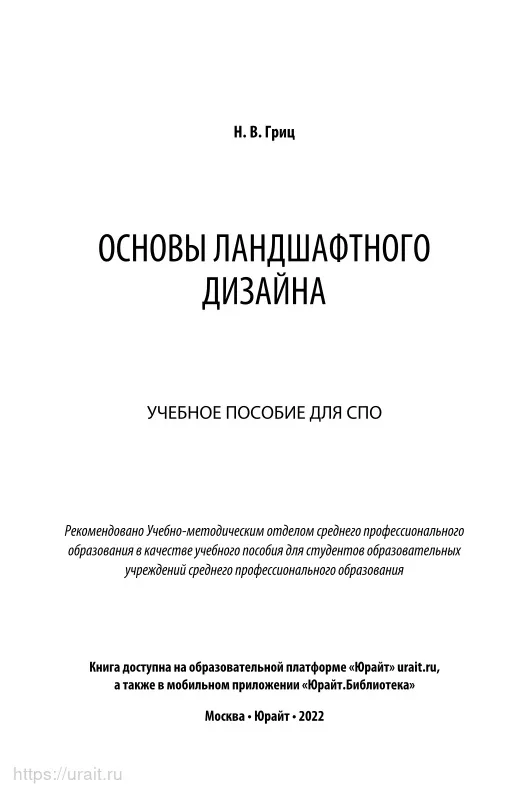 Н. В. Гриц

ОСНОВЫ ЛАНДШАФТНОГО ДИЗАЙНА

УЧЕБНОЕ ПОСОБИЕ ДЛЯ СПО

Рекомендовано Учебно-методическим отделом среднего профессионального образования в качестве учебного пособия для студентов образовательных учреждений среднего профессионального образования

Книга доступна на образовательной платформе «Юрайт» urait.ru, а также в мобильном приложении «Юрайт.Библиотека»

Москва • Юрайт • 2022

https://urait.ru